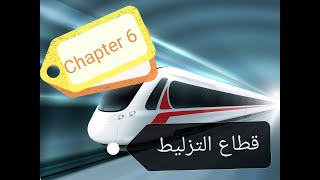 Chapter 6

قطاع التزليط